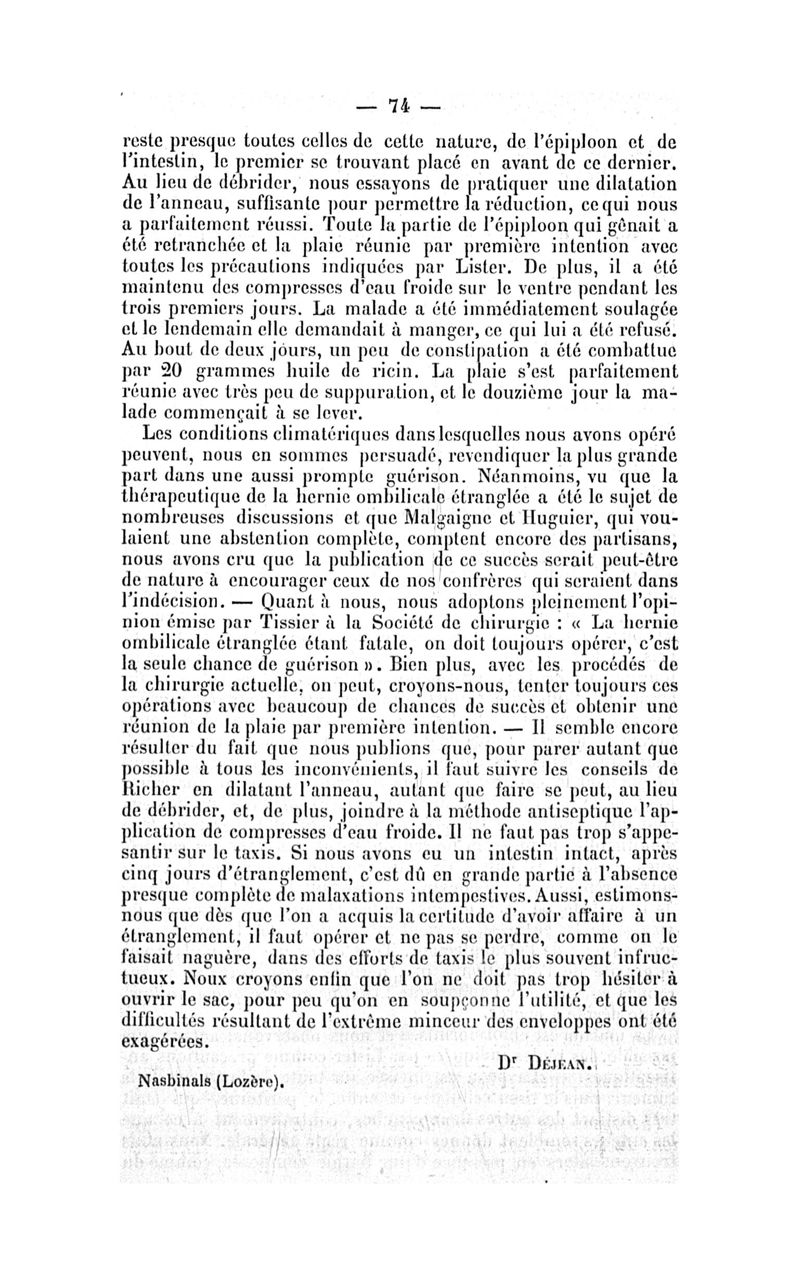 — 74 —

reste presque toutes celles de cette nature, de l'épiploon et de l'intestin, le premier se trouvant placé en avant de ce dernier. Au lieu de débrider, nous essayons de pratiquer une dilatation de l'anneau, suffisante pour permettre la réduction, ce qui nous a parfaitement réussi. Toute la partie de l'épiploon qui gênait a été retranchée et la plaie réunie par première intention avec toutes les précautions indiquées par Lister. De plus, il a été maintenu des compresses d'eau froide sur le ventre pendant les trois premiers jours. La malade a été immédiatement soulagée et le lendemain elle demandait à manger, ce qui lui a été refusé. Au bout de deux jours, un peu de constipation a été combattue par 20 grammes huile de ricin. La plaie s'est parfaitement réunie avec très peu de suppuration, et le douzième jour la malade commençait à se lever.

Les conditions climatériques dans lesquelles nous avons opéré peuvent, nous en sommes persuadé, revendiquer la plus grande part dans une aussi prompte guérison. Néanmoins, vu que la thérapeutique de la hernie ombilicale étranglée a été le sujet de nombreuses discussions et que Malgaigne et Huguier, qui voulaient une abstention complète, comptent encore des partisans, nous avons cru que la publication de ce succès serait peut-être de nature à encourager ceux de nos confrères qui seraient dans l'indécision. — Quant à nous, nous adoptons pleinement l'opinion émise par Tissier à la Société de chirurgie : « La hernie ombilicale étranglée étant fatale, on doit toujours opérer, c'est la seule chance de guérison ». Bien plus, avec les procédés de la chirurgie actuelle, on peut, croyons-nous, tenter toujours ces opérations avec beaucoup de chances de succès et obtenir une réunion de la plaie par première intention. — Il semble encore résulter du fait que nous publions que, pour parer autant que possible à tous les inconvénients, il faut suivre les conseils de Richer en dilatant l'anneau, autant que faire se peut, au lieu de débrider, et, de plus, joindre à la méthode antiseptique l'application de compresses d'eau froide. Il ne faut pas trop s'appesantir sur le taxis. Si nous avons eu un intestin intact, après cinq jours d'étranglement, c'est dû en grande partie à l'absence presque complète de malaxations intempestives. Aussi, estimons-nous que dès que l'on a acquis la certitude d'avoir affaire à un étranglement, il faut opérer et ne pas se perdre, comme on le faisait naguère, dans des efforts de taxis le plus souvent infructueux. Noux croyons enfin que l'on ne doit pas trop hésiter à ouvrir le sac, pour peu qu'on en soupçonne l'utilité, et que les difficultés résultant de l'extrême minceur des enveloppes ont été exagérées.

Dr Déjean.

Nasbinals (Lozère).